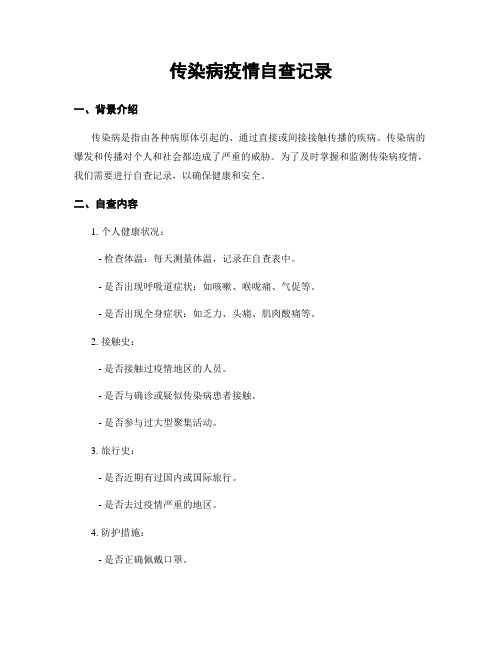 传染病疫情自查记录

一、背景介绍

传染病是指由各种病原体引起的、通过直接或间接接触传播的疾病。传染病的爆发和传播对个人和社会都造成了严重的威胁。为了及时掌握和监测传染病疫情，我们需要进行自查记录，以确保健康和安全。

二、自查内容

1. 个人健康状况：

- 检查体温：每天测量体温，记录在自查表中。

- 是否出现呼吸道症状：如咳嗽、喉咙痛、气促等。

- 是否出现全身症状：如乏力、头痛、肌肉酸痛等。

2. 接触史：

- 是否接触过疫情地区的人员。

- 是否与确诊或疑似传染病患者接触。

- 是否参与过大型聚集活动。

3. 旅行史：

- 是否近期有过国内或国际旅行。

- 是否去过疫情严重的地区。

4. 防护措施：

- 是否正确佩戴口罩。